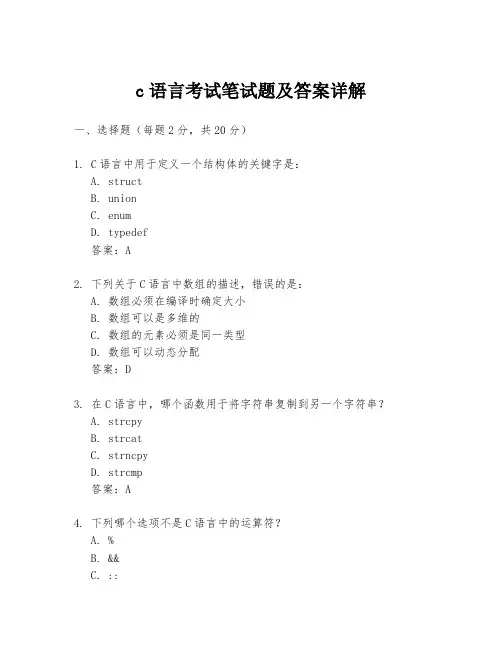 c 语言考试笔试题及答案详解

一、选择题（每题 2 分，共 20 分）

1. C 语言中用于定义一个结构体的关键字是：
A. struct
B. union
C. enum
D. typedef
答案：A

2. 下列关于 C 语言中数组的描述，错误的是：
A. 数组必须在编译时确定大小
B. 数组可以是多维的
C. 数组的元素必须是同一类型
D. 数组可以动态分配
答案：D

3. 在 C 语言中，哪个函数用于将字符串复制到另一个字符串？
A. strcpy
B. strcat
C. strncpy
D. strcmp
答案：A

4. 下列哪个选项不是 C 语言中的运算符？
A. %
B. &&
C. ::